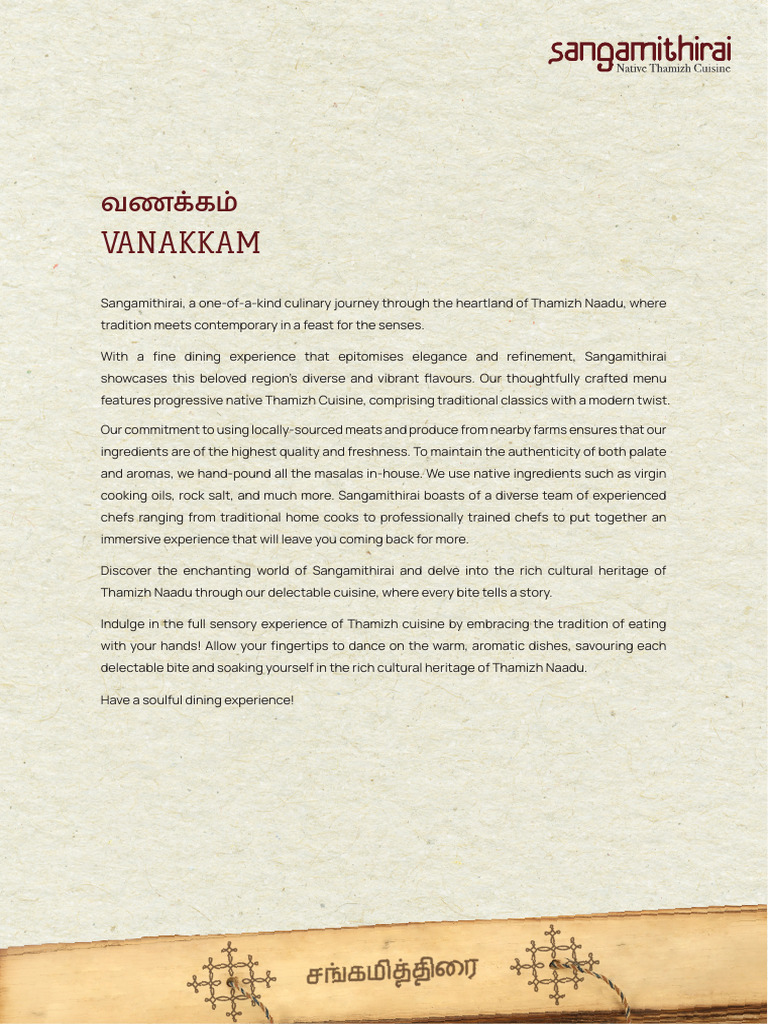 sangamithirai
Native Thamizh Cuisine

வணக்கம்
VANAKKAM

Sangamithirai, a one-of-a-kind culinary journey through the heartland of Thamizh Naadu, where tradition meets contemporary in a feast for the senses.

With a fine dining experience that epitomises elegance and refinement, Sangamithirai showcases this beloved region's diverse and vibrant flavours. Our thoughtfully crafted menu features progressive native Thamizh Cuisine, comprising traditional classics with a modern twist.

Our commitment to using locally-sourced meats and produce from nearby farms ensures that our ingredients are of the highest quality and freshness. To maintain the authenticity of both palate and aromas, we hand-pound all the masalas in-house. We use native ingredients such as virgin cooking oils, rock salt, and much more. Sangamithirai boasts of a diverse team of experienced chefs ranging from traditional home cooks to professionally trained chefs to put together an immersive experience that will leave you coming back for more.

Discover the enchanting world of Sangamithirai and delve into the rich cultural heritage of Thamizh Naadu through our delectable cuisine, where every bite tells a story.

Indulge in the full sensory experience of Thamizh cuisine by embracing the tradition of eating with your hands! Allow your fingertips to dance on the warm, aromatic dishes, savouring each delectable bite and soaking yourself in the rich cultural heritage of Thamizh Naadu.

Have a soulful dining experience!

சங்கமித்திரை